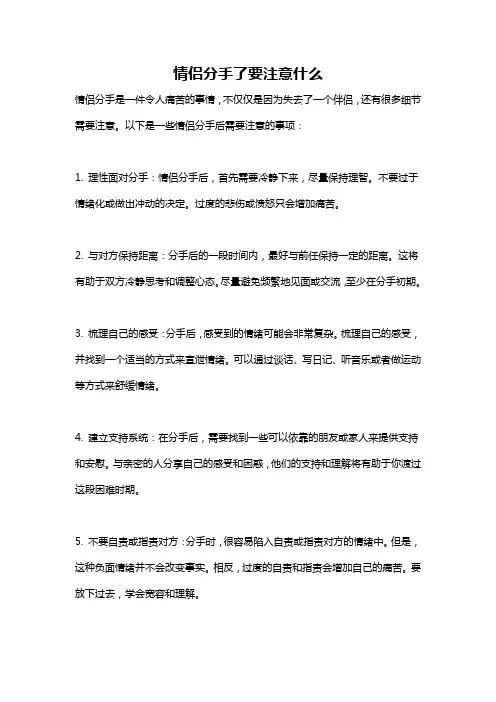 情侣分手了要注意什么

情侣分手是一件令人痛苦的事情，不仅仅是因为失去了一个伴侣，还有很多细节需要注意。以下是一些情侣分手后需要注意的事项：

1. 理性面对分手：情侣分手后，首先需要冷静下来，尽量保持理智。不要过于情绪化或做出冲动的决定。过度的悲伤或愤怒只会增加痛苦。

2. 与对方保持距离：分手后的一段时间内，最好与前任保持一定的距离。这将有助于双方冷静思考和调整心态。尽量避免频繁地见面或交流，至少在分手初期。

3. 梳理自己的感受：分手后，感受到的情绪可能会非常复杂。梳理自己的感受，并找到一个适当的方式来宣泄情绪。可以通过谈话、写日记、听音乐或者做运动等方式来舒缓情绪。

4. 建立支持系统：在分手后，需要找到一些可以依靠的朋友或家人来提供支持和安慰。与亲密的人分享自己的感受和困惑，他们的支持和理解将有助于你渡过这段困难时期。

5. 不要自责或指责对方：分手时，很容易陷入自责或指责对方的情绪中。但是，这种负面情绪并不会改变事实。相反，过度的自责和指责会增加自己的痛苦。要放下过去，学会宽容和理解。